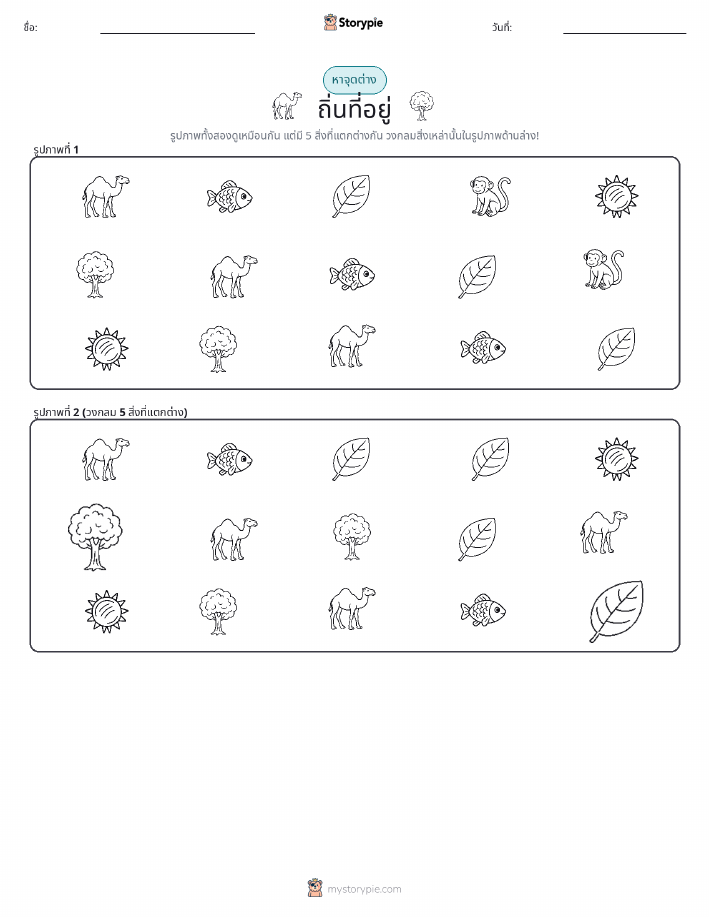 ชื่อ:

Storypie

วันที่:

หาจุดต่าง

ถิ่นที่อยู่

รูปภาพทั้งสองดูเหมือนกัน แต่มี 5 สิ่งที่แตกต่างกัน วงกลมสิ่งเหล่านั้นในรูปภาพด้านล่าง!

รูปภาพที่ 1

รูปภาพที่ 2 (วงกลม 5 สิ่งที่แตกต่าง)

mystorypie.com